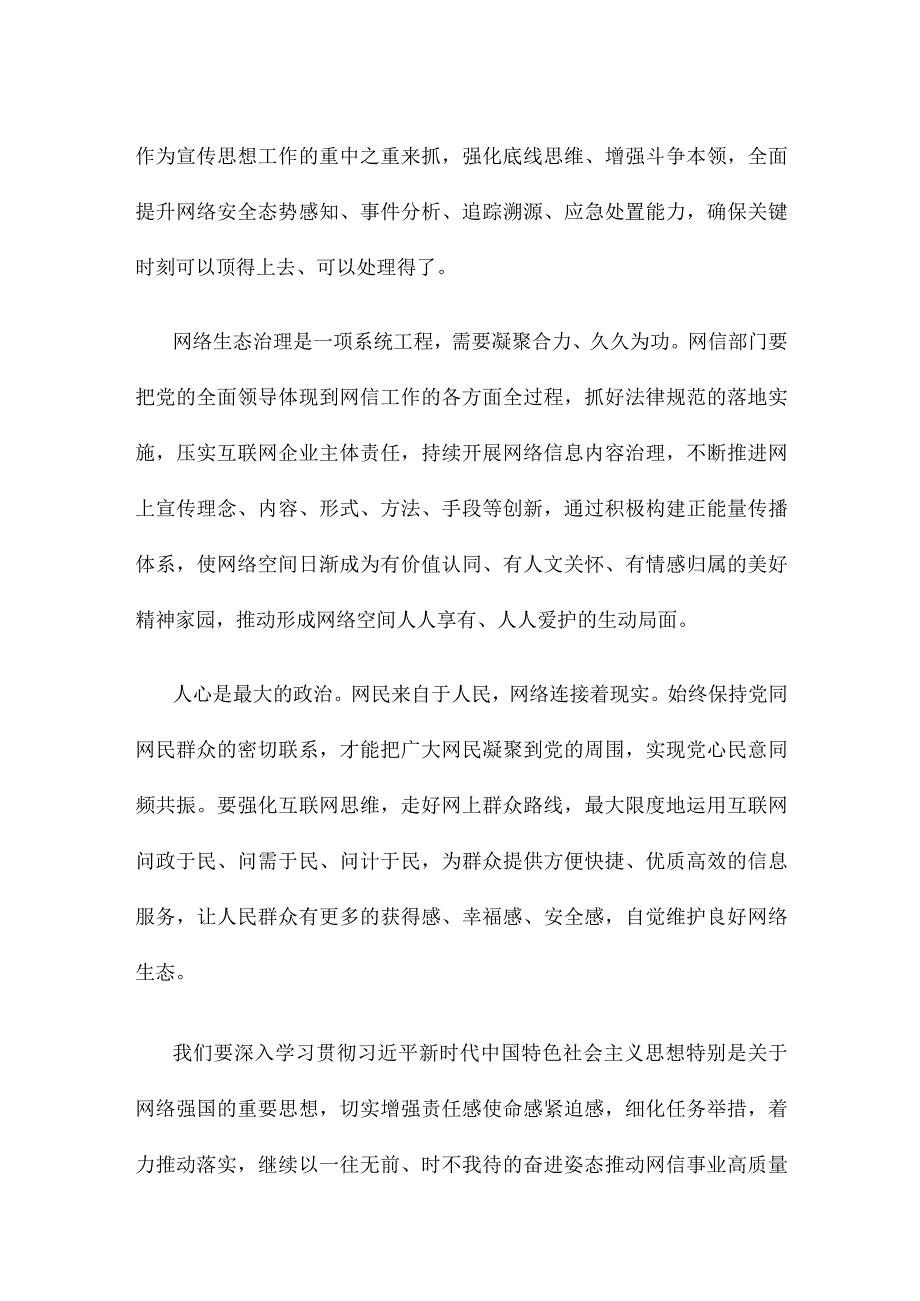 作为宣传思想工作的重中之重来抓，强化底线思维、增强斗争本领，全面提升网络安全态势感知、事件分析、追踪溯源、应急处置能力，确保关键时刻可以顶得上去、可以处理得了。

网络生态治理是一项系统工程，需要凝聚合力、久久为功。网信部门要把党的全面领导体现到网信工作的各方面全过程，抓好法律规范的落地实施，压实互联网企业主体责任，持续开展网络信息内容治理，不断推进网上宣传理念、内容、形式、方法、手段等创新，通过积极构建正能量传播体系，使网络空间日渐成为有价值认同、有人文关怀、有情感归属的美好精神家园，推动形成网络空间人人享有、人人爱护的生动局面。

人心是最大的政治。网民来自于人民，网络连接着现实。始终保持党同网民群众的密切联系，才能把广大网民凝聚到党的周围，实现党心民意同频共振。要强化互联网思维，走好网上群众路线，最大限度地运用互联网问政于民、问需于民、问计于民，为群众提供方便快捷、优质高效的信息服务，让人民群众有更多的获得感、幸福感、安全感，自觉维护良好网络生态。

我们要深入学习贯彻习近平新时代中国特色社会主义思想特别是关于网络强国的重要思想，切实增强责任感使命感紧迫感，细化任务举措，着力推动落实，继续以一往无前、时不我待的奋进姿态推动网信事业高质量